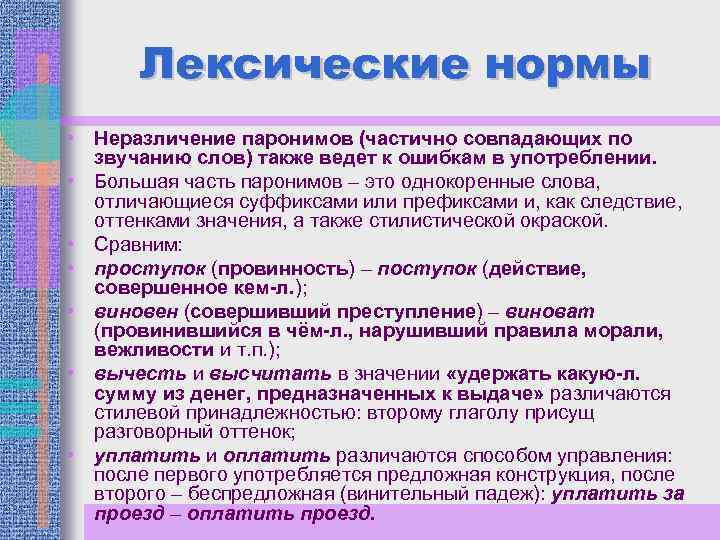 Лексические нормы

• Неразличение паронимов (частично совпадающих по звучанию слов) также ведет к ошибкам в употреблении.
• Большая часть паронимов – это однокоренные слова, отличающиеся суффиксами или префиксами и, как следствие, оттенками значения, а также стилистической окраской.
• Сравним:
• проступок (провинность) – поступок (действие, совершенное кем-л.);
• виновен (совершивший преступление) – виноват (провинившийся в чём-л., нарушивший правила морали, вежливости и т.п.);
• вычесть и высчитать в значении «удержать какую-л. сумму из денег, предназначенных к выдаче» различаются стилевой принадлежностью: второму глаголу присущ разговорный оттенок;
• уплатить и оплатить различаются способом управления: после первого употребляется предложная конструкция, после второго – беспредложная (винительный падеж): уплатить за проезд – оплатить проезд.